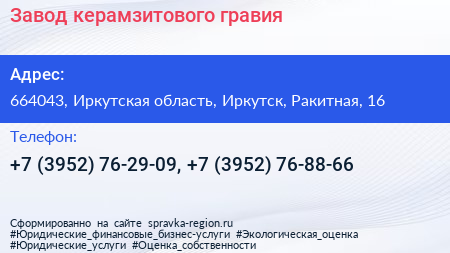 Завод керамзитового гравия

Адрес:
664043, Иркутская область, Иркутск, Ракитная, 16

Телефон:
+7 (3952) 76-29-09, +7 (3952) 76-88-66

Сформированно на сайте spravka-region.ru
#Юридические_финансовые_бизнес-услуги #Экологическая_оценка
#Юридические_услуги #Оценка_собственности